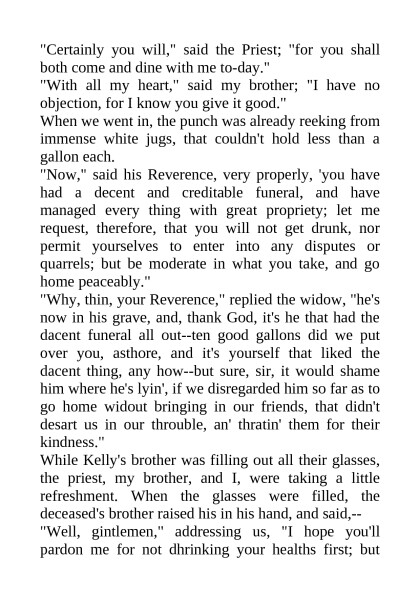 "Certainly you will," said the Priest; "for you shall both come and dine with me to-day."

"With all my heart," said my brother; "I have no objection, for I know you give it good."

When we went in, the punch was already reeking from immense white jugs, that couldn't hold less than a gallon each.

"Now," said his Reverence, very properly, 'you have had a decent and creditable funeral, and have managed every thing with great propriety; let me request, therefore, that you will not get drunk, nor permit yourselves to enter into any disputes or quarrels; but be moderate in what you take, and go home peaceably."

"Why, thin, your Reverence," replied the widow, "he's now in his grave, and, thank God, it's he that had the dacent funeral all out--ten good gallons did we put over you, asthore, and it's yourself that liked the dacent thing, any how--but sure, sir, it would shame him where he's lyin', if we disregarded him so far as to go home widout bringing in our friends, that didn't desart us in our throuble, an' thratin' them for their kindness."

While Kelly's brother was filling out all their glasses, the priest, my brother, and I, were taking a little refreshment. When the glasses were filled, the deceased's brother raised his in his hand, and said,--

"Well, gintlemen," addressing us, "I hope you'll pardon me for not dhrinking your healths first; but